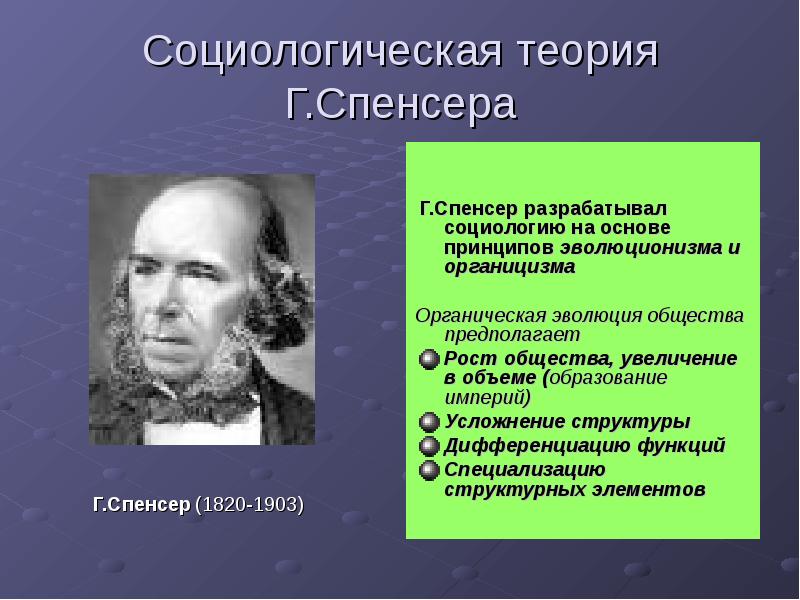 Социологическая теория Г.Спенсера

Г.Спенсер (1820-1903)

Г.Спенсер разрабатывал социологию на основе принципов эволюционизма и органицизма

Органическая эволюция общества предполагает

Рост общества, увеличение в объеме (образование империй)

Усложнение структуры

Дифференциацию функций

Специализацию структурных элементов